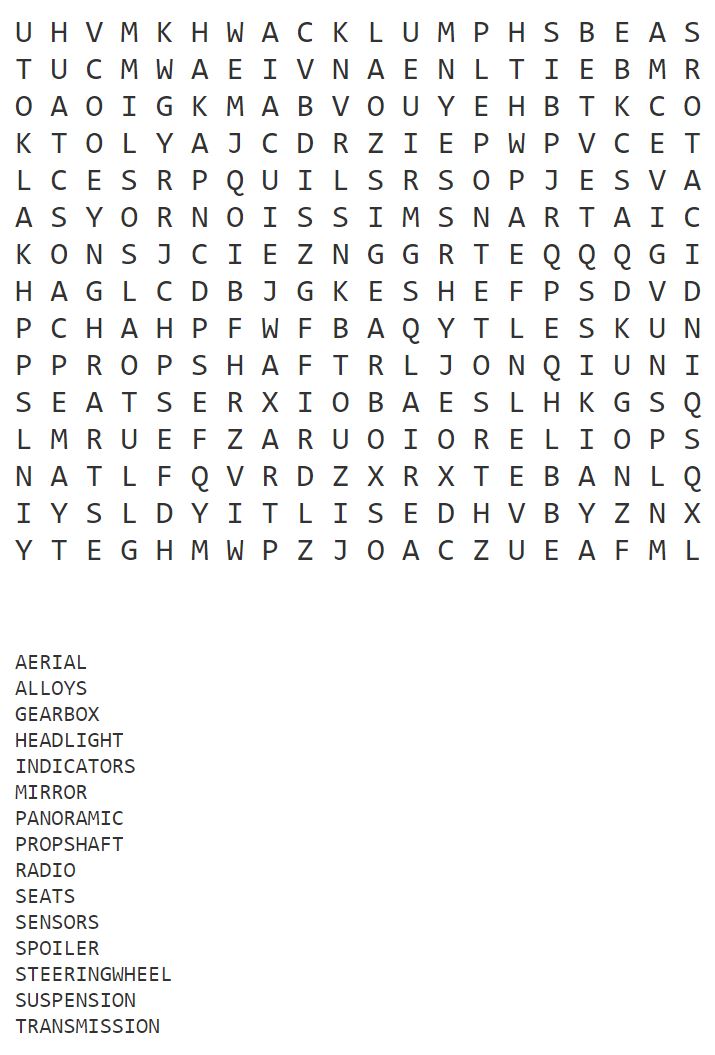 U H V M K H W A C K L U M P H S B E A S
T U C M W A E I V N A E N L T I E B M R
O A O I G K M A B V O U Y E H B T K C O
K T O L Y A J C D R Z I E P W P V C E T
L C E S R P Q U I L S R S O P J E S V A
A S Y O R N O I S S I M S N A R T A I C
K O N S J C I E Z N G G R T E Q Q Q G I
H A G L C D B J G K E S H E F P S D V D
P C H A H P F W F B A Q Y T L E S K U N
P P R O P S H A F T R L J O N Q I U N I
S E A T S E R X I O B A E S L H K G S Q
L M R U E F Z A R U O I O R E L I O P S
N A T L F Q V R D Z X R X T E B A N L Q
I Y S L D Y I T L I S E D H V B Y Z N X
Y T E G H M W P Z J O A C Z U E A F M L

AERIAL
ALLOYS
GEARBOX
HEADLIGHT
INDICATORS
MIRROR
PANORAMIC
PROPSHAFT
RADIO
SEATS
SENSORS
SPOILER
STEERINGWHEEL
SUSPENSION
TRANSMISSION